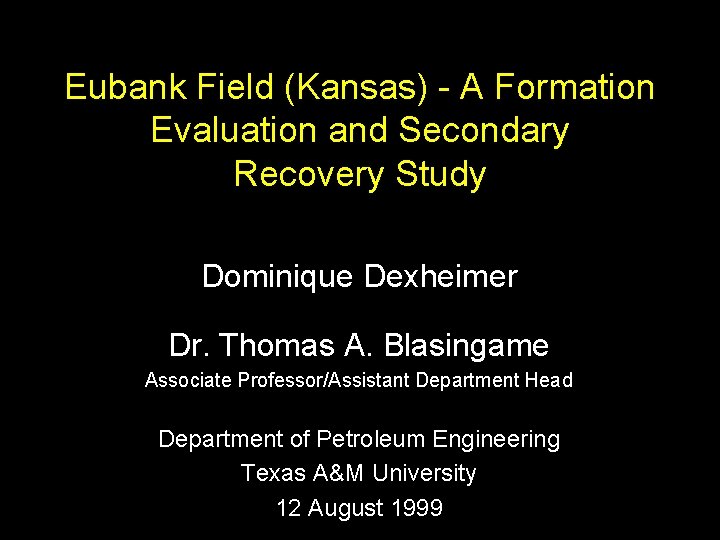 Eubank Field (Kansas) - A Formation Evaluation and Secondary Recovery Study

Dominique Dexheimer

Dr. Thomas A. Blasingame
Associate Professor/Assistant Department Head

Department of Petroleum Engineering
Texas A&M University
12 August 1999